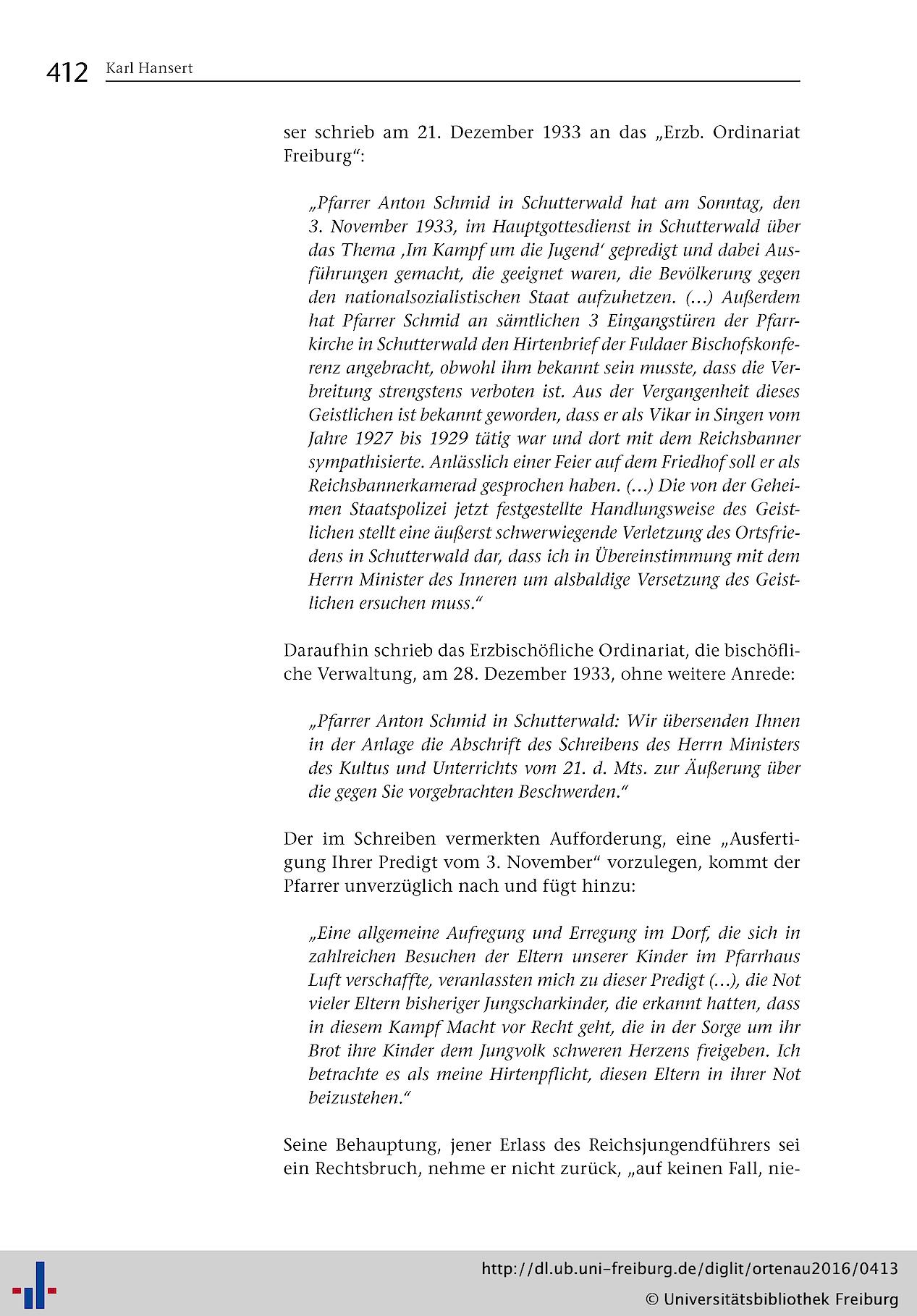 412 Karl Hansert

ser schrieb am 21. Dezember 1933 an das „Erzb. Ordinariat Freiburg“:

„Pfarrer Anton Schmid in Schutterwald hat am Sonntag, den 3. November 1933, im Hauptgottesdienst in Schutterwald über das Thema ‚Im Kampf um die Jugend‘ gepredigt und dabei Ausführungen gemacht, die geeignet waren, die Bevölkerung gegen den nationalsozialistischen Staat aufzuhetzen. (…) Außerdem hat Pfarrer Schmid an sämtlichen 3 Eingangstüren der Pfarrkirche in Schutterwald den Hirtenbrief der Fuldaer Bischofskonferenz angebracht, obwohl ihm bekannt sein musste, dass die Verbreitung strengstens verboten ist. Aus der Vergangenheit dieses Geistlichen ist bekannt geworden, dass er als Vikar in Singen vom Jahre 1927 bis 1929 tätig war und dort mit dem Reichsbanner sympathisierte. Anlässlich einer Feier auf dem Friedhof soll er als Reichsbannerkamerad gesprochen haben. (…) Die von der Geheimen Staatspolizei jetzt festgestellte Handlungsweise des Geistlichen stellt eine äußerst schwerwiegende Verletzung des Ortsfriedens in Schutterwald dar, dass ich in Übereinstimmung mit dem Herrn Minister des Inneren um alsbaldige Versetzung des Geistlichen ersuchen muss.“

Daraufhin schrieb das Erzbischöfliche Ordinariat, die bischöfliche Verwaltung, am 28. Dezember 1933, ohne weitere Anrede:

„Pfarrer Anton Schmid in Schutterwald: Wir übersenden Ihnen in der Anlage die Abschrift des Schreibens des Herrn Ministers des Kultus und Unterrichts vom 21. d. Mts. zur Äußerung über die gegen Sie vorgebrachten Beschwerden.“

Der im Schreiben vermerkten Aufforderung, eine „Ausfertigung Ihrer Predigt vom 3. November“ vorzulegen, kommt der Pfarrer unverzüglich nach und fügt hinzu:

„Eine allgemeine Aufregung und Erregung im Dorf, die sich in zahlreichen Besuchen der Eltern unserer Kinder im Pfarrhaus Luft verschaffte, veranlassten mich zu dieser Predigt (…), die Not vieler Eltern bisheriger Jungscharkinder, die erkannt hatten, dass in diesem Kampf Macht vor Recht geht, die in der Sorge um ihr Brot ihre Kinder dem Jungvolk schweren Herzens freigeben. Ich betrachte es als meine Hirtenpflicht, diesen Eltern in ihrer Not beizustehen.“

Seine Behauptung, jener Erlass des Reichsjungendführers sei ein Rechtsbruch, nehme er nicht zurück, „auf keinen Fall, nie-

http://dl.ub.uni-freiburg.de/diglit/ortenau2016/0413
© Universitätsbibliothek Freiburg